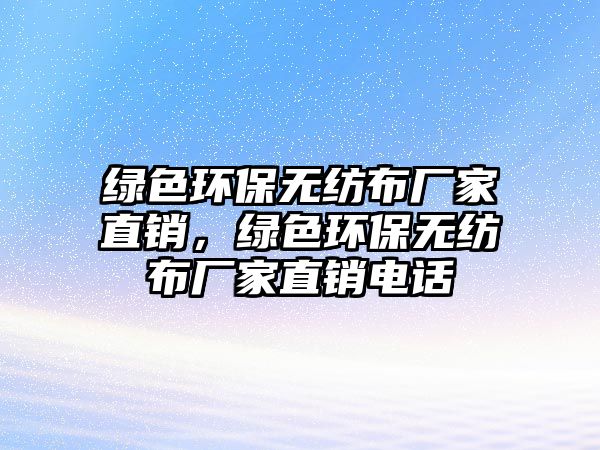 绿色环保无纺布厂家直销，绿色环保无纺布厂家直销电话